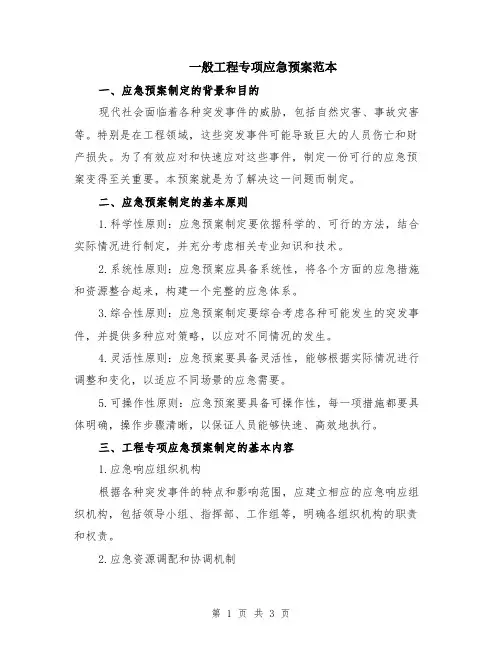 一般工程专项应急预案范本

一、应急预案制定的背景和目的

现代社会面临着各种突发事件的威胁，包括自然灾害、事故灾害等。特别是在工程领域，这些突发事件可能导致巨大的人员伤亡和财产损失。为了有效应对和快速应对这些事件，制定一份可行的应急预案变得至关重要。本预案就是为了解决这一问题而制定。

二、应急预案制定的基本原则

1.科学性原则：应急预案制定要依据科学的、可行的方法，结合实际情况进行制定，并充分考虑相关专业知识和技术。

2.系统性原则：应急预案应具备系统性，将各个方面的应急措施和资源整合起来，构建一个完整的应急体系。

3.综合性原则：应急预案制定要综合考虑各种可能发生的突发事件，并提供多种应对策略，以应对不同情况的发生。

4.灵活性原则：应急预案要具备灵活性，能够根据实际情况进行调整和变化，以适应不同场景的应急需要。

5.可操作性原则：应急预案要具备可操作性，每一项措施都要具体明确，操作步骤清晰，以保证人员能够快速、高效地执行。

三、工程专项应急预案制定的基本内容

1.应急响应组织机构

根据各种突发事件的特点和影响范围，应建立相应的应急响应组织机构，包括领导小组、指挥部、工作组等，明确各组织机构的职责和权责。

2.应急资源调配和协调机制

第 1 页 共 3 页